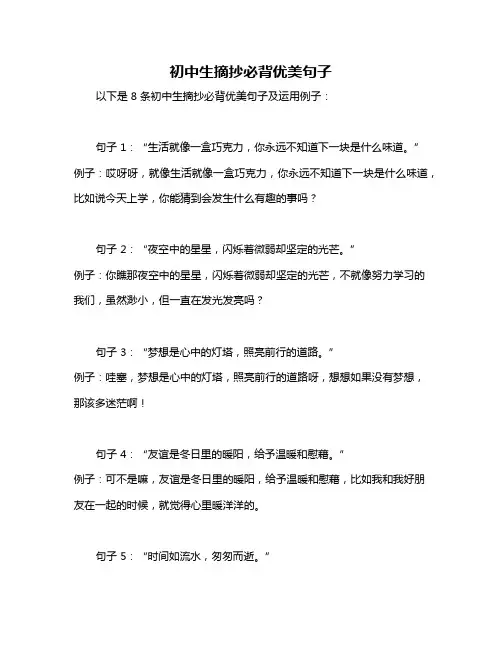 初中生摘抄必背优美句子

以下是 8 条初中生摘抄必背优美句子及运用例子：

句子 1：“生活就像一盒巧克力，你永远不知道下一块是什么味道。”
例子：哎呀呀，就像生活就像一盒巧克力，你永远不知道下一块是什么味道，比如说今天上学，你能猜到会发生什么有趣的事吗？

句子 2：“夜空中的星星，闪烁着微弱却坚定的光芒。”
例子：你瞧那夜空中的星星，闪烁着微弱却坚定的光芒，不就像努力学习的我们，虽然渺小，但一直在发光发亮吗？

句子 3：“梦想是心中的灯塔，照亮前行的道路。”
例子：哇塞，梦想是心中的灯塔，照亮前行的道路呀，想想如果没有梦想，那该多迷茫啊！

句子 4：“友谊是冬日里的暖阳，给予温暖和慰藉。”
例子：可不是嘛，友谊是冬日里的暖阳，给予温暖和慰藉，比如我和我好朋友在一起的时候，就觉得心里暖洋洋的。

句子 5：“时间如流水，匆匆而逝。”